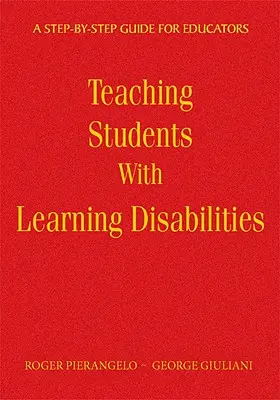 A STEP-BY-STEP GUIDE FOR EDUCATORS

Teaching Students With Learning Disabilities

ROGER PIERANGELO ~ GEORGE GIULIANI